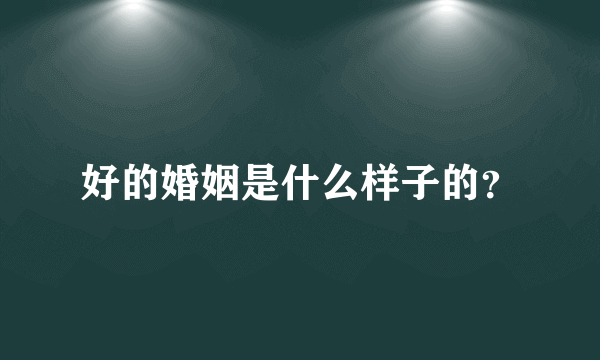 好的婚姻是什么样子的?